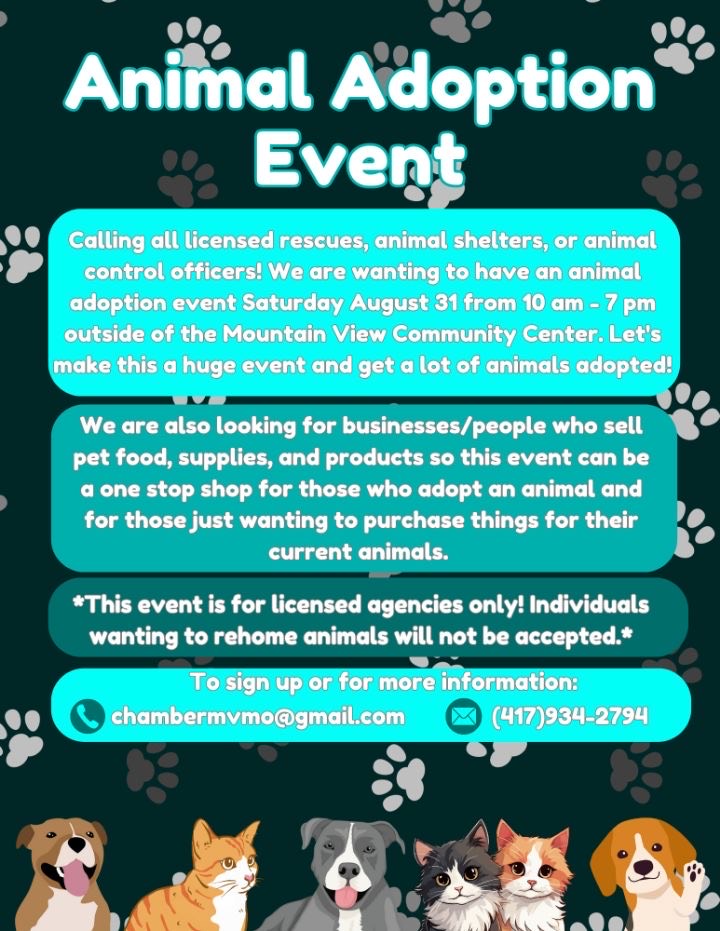 Animal Adoption Event

Calling all licensed rescues, animal shelters, or animal control officers! We are wanting to have an animal adoption event Saturday August 31 from 10 am - 7 pm outside of the Mountain View Community Center. Let's make this a huge event and get a lot of animals adopted!

We are also looking for businesses/people who sell pet food, supplies, and products so this event can be a one stop shop for those who adopt an animal and for those just wanting to purchase things for their current animals.

*This event is for licensed agencies only! Individuals wanting to rehome animals will not be accepted.*

To sign up or for more information:
chambermvmo@gmail.com (417)934-2794